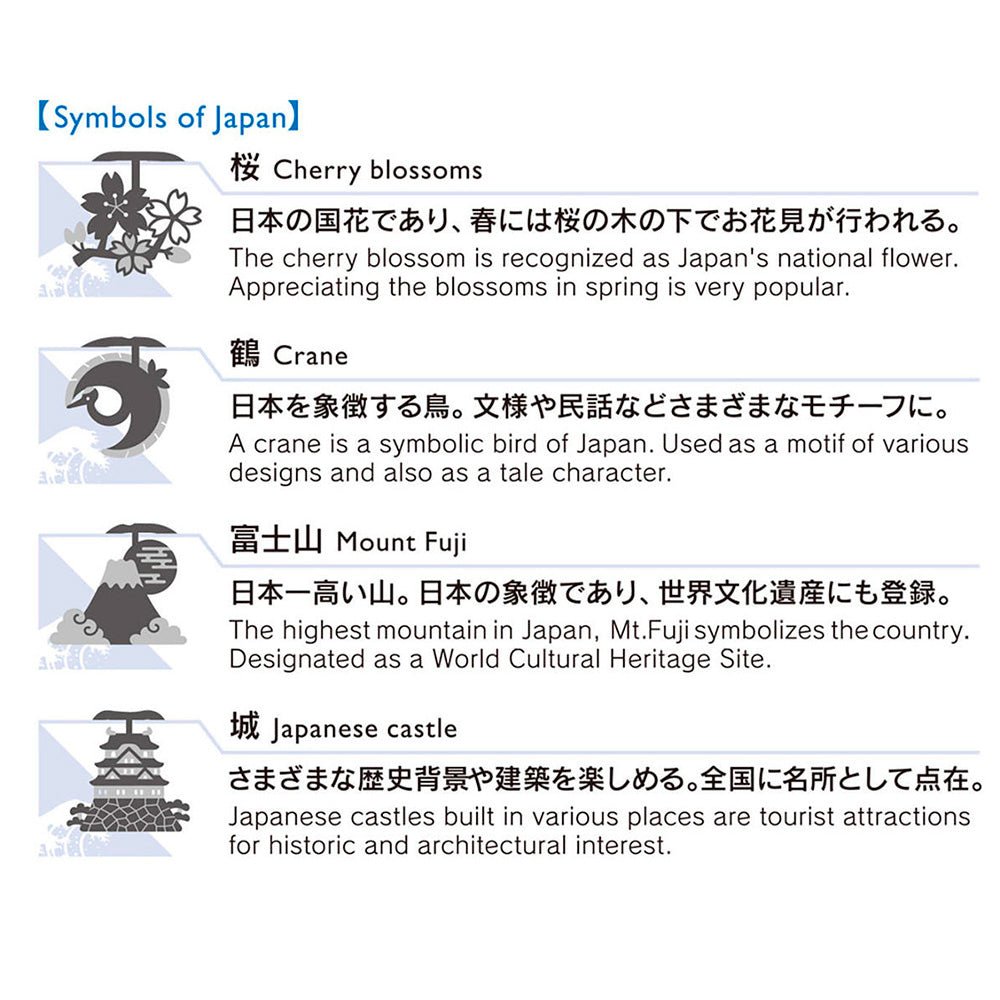 【Symbols of Japan】

桜 Cherry blossoms

日本の国花であり、春には桜の木の下でお花見が行われる。
The cherry blossom is recognized as Japan's national flower. Appreciating the blossoms in spring is very popular.

鶴 Crane

日本を象徴する鳥。文様や民話などさまざまなモチーフに。
A crane is a symbolic bird of Japan. Used as a motif of various designs and also as a tale character.

富士山 Mount Fuji

日本一高い山。日本の象徴であり、世界文化遺産にも登録。
The highest mountain in Japan, Mt.Fuji symbolizes the country. Designated as a World Cultural Heritage Site.

城 Japanese castle

さまざまな歴史背景や建築を楽しめる。全国に名所として点在。
Japanese castles built in various places are tourist attractions for historic and architectural interest.